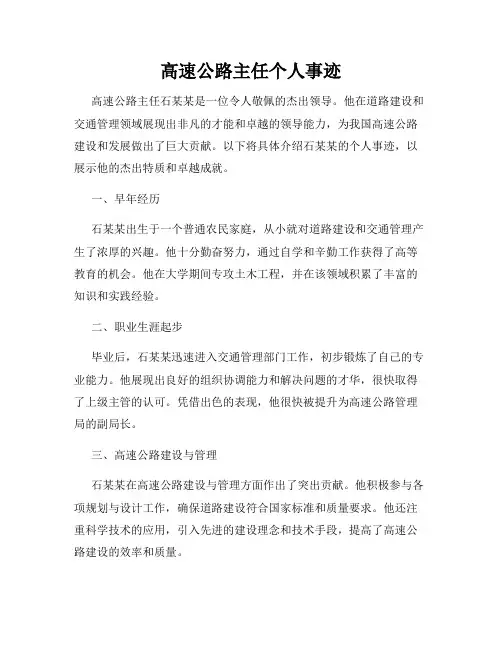 高速公路主任个人事迹

高速公路主任石某某是一位令人敬佩的杰出领导。他在道路建设和交通管理领域展现出非凡的才能和卓越的领导能力，为我国高速公路建设和发展做出了巨大贡献。以下将具体介绍石某某的个人事迹，以展示他的杰出特质和卓越成就。

一、早年经历

石某某出生于一个普通农民家庭，从小就对道路建设和交通管理产生了浓厚的兴趣。他十分勤奋努力，通过自学和辛勤工作获得了高等教育的机会。他在大学期间专攻土木工程，并在该领域积累了丰富的知识和实践经验。

二、职业生涯起步

毕业后，石某某迅速进入交通管理部门工作，初步锻炼了自己的专业能力。他展现出良好的组织协调能力和解决问题的才华，很快取得了上级主管的认可。凭借出色的表现，他很快被提升为高速公路管理局的副局长。

三、高速公路建设与管理

石某某在高速公路建设与管理方面作出了突出贡献。他积极参与各项规划与设计工作，确保道路建设符合国家标准和质量要求。他还注重科学技术的应用，引入先进的建设理念和技术手段，提高了高速公路建设的效率和质量。